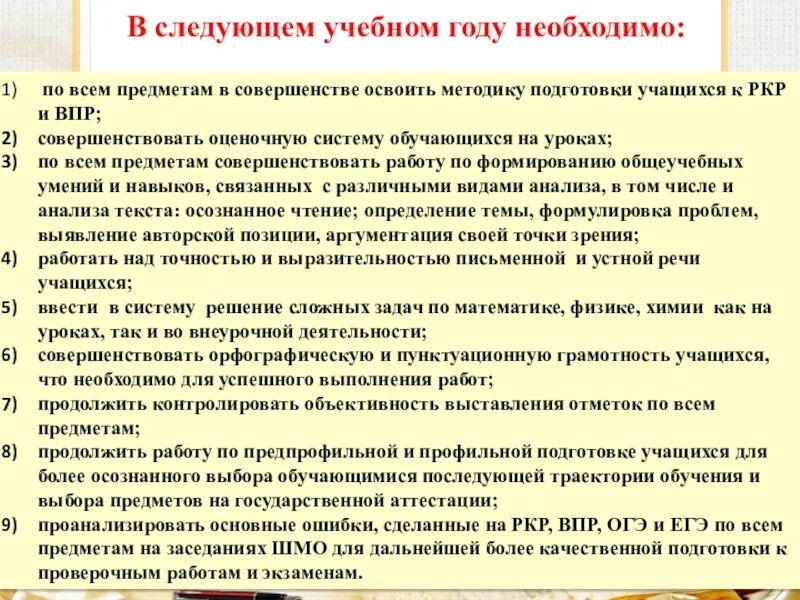 В следующем учебном году необходимо:

1) по всем предметам в совершенстве освоить методику подготовки учащихся к РКР и ВПР;
2) совершенствовать оценочную систему обучающихся на уроках;
3) по всем предметам совершенствовать работу по формированию общеучебных умений и навыков, связанных с различными видами анализа, в том числе и анализа текста: осознанное чтение; определение темы, формулировка проблем, выявление авторской позиции, аргументация своей точки зрения;
4) работать над точностью и выразительностью письменной и устной речи учащихся;
5) ввести в систему решение сложных задач по математике, физике, химии как на уроках, так и во внеурочной деятельности;
6) совершенствовать орфографическую и пунктуационную грамотность учащихся, что необходимо для успешного выполнения работ;
7) продолжить контролировать объективность выставления отметок по всем предметам;
8) продолжить работу по предпрофильной и профильной подготовке учащихся для более осознанного выбора обучающимися последующей траектории обучения и выбора предметов на государственной аттестации;
9) проанализировать основные ошибки, сделанные на РКР, ВПР, ОГЭ и ЕГЭ по всем предметам на заседаниях ШМО для дальнейшей более качественной подготовки к проверочным работам и экзаменам.